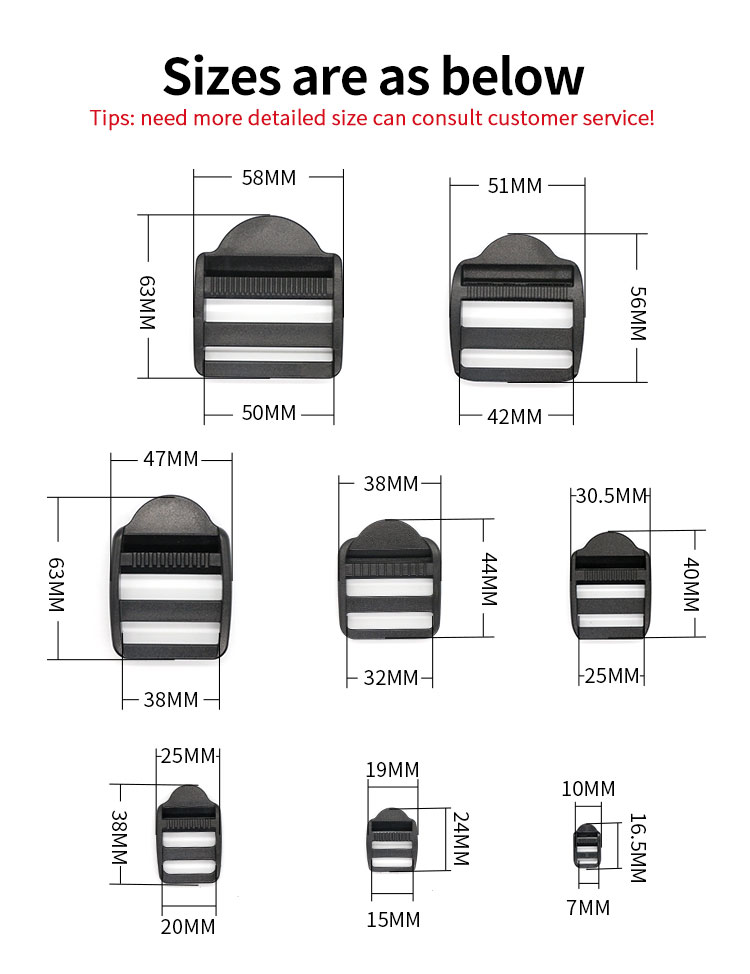 Sizes are as below

Tips: need more detailed size can consult customer service!

58MM
63MM
50MM

51MM
56MM
42MM

47MM
63MM
38MM

38MM
44MM
32MM

30.5MM
40MM
25MM

25MM
38MM
20MM

19MM
24MM
15MM

10MM
16.5MM
7MM